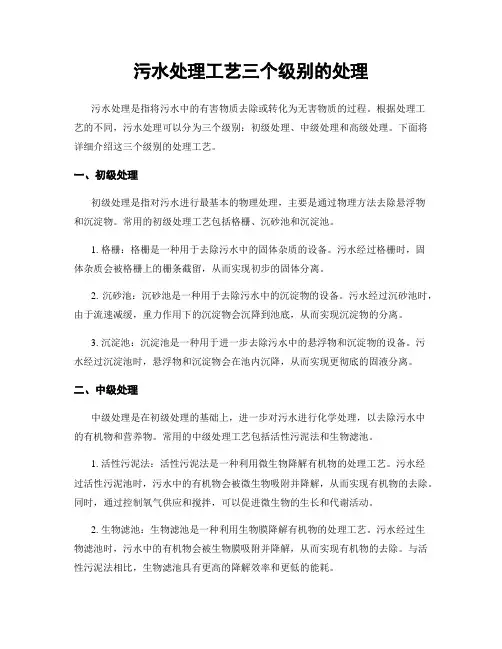 污水处理工艺三个级别的处理

污水处理是指将污水中的有害物质去除或转化为无害物质的过程。根据处理工艺的不同，污水处理可以分为三个级别：初级处理、中级处理和高级处理。下面将详细介绍这三个级别的处理工艺。

一、初级处理

初级处理是指对污水进行最基本的物理处理，主要是通过物理方法去除悬浮物和沉淀物。常用的初级处理工艺包括格栅、沉砂池和沉淀池。

1. 格栅：格栅是一种用于去除污水中的固体杂质的设备。污水经过格栅时，固体杂质会被格栅上的栅条截留，从而实现初步的固体分离。

2. 沉砂池：沉砂池是一种用于去除污水中的沉淀物的设备。污水经过沉砂池时，由于流速减缓，重力作用下的沉淀物会沉降到池底，从而实现沉淀物的分离。

3. 沉淀池：沉淀池是一种用于进一步去除污水中的悬浮物和沉淀物的设备。污水经过沉淀池时，悬浮物和沉淀物会在池内沉降，从而实现更彻底的固液分离。

二、中级处理

中级处理是在初级处理的基础上，进一步对污水进行化学处理，以去除污水中的有机物和营养物。常用的中级处理工艺包括活性污泥法和生物滤池。

1. 活性污泥法：活性污泥法是一种利用微生物降解有机物的处理工艺。污水经过活性污泥池时，污水中的有机物会被微生物吸附并降解，从而实现有机物的去除。同时，通过控制氧气供应和搅拌，可以促进微生物的生长和代谢活动。

2. 生物滤池：生物滤池是一种利用生物膜降解有机物的处理工艺。污水经过生物滤池时，污水中的有机物会被生物膜吸附并降解，从而实现有机物的去除。与活性污泥法相比，生物滤池具有更高的降解效率和更低的能耗。